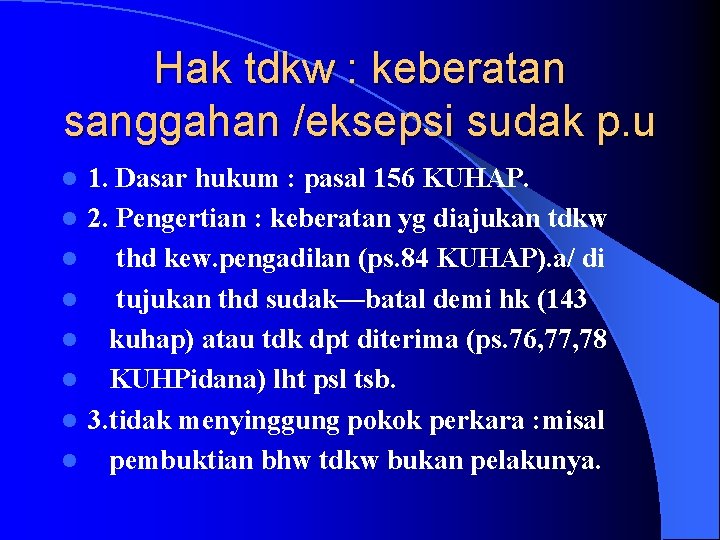 Hak tdkw : keberatan sanggahan /eksepsi sudak p.u

- 1. Dasar hukum : pasal 156 KUHAP.
- 2. Pengertian : keberatan yg diajukan tdkw
- thd kew.pengadilan (ps.84 KUHAP).a/ di
- tujukan thd sudak—batal demi hk (143
- kuhap) atau tdk dpt diterima (ps.76,77,78
- KUHPidana) lht psl tsb.
- 3.tidak menyinggung pokok perkara :misal
- pembuktian bhw tdkw bukan pelakunya.